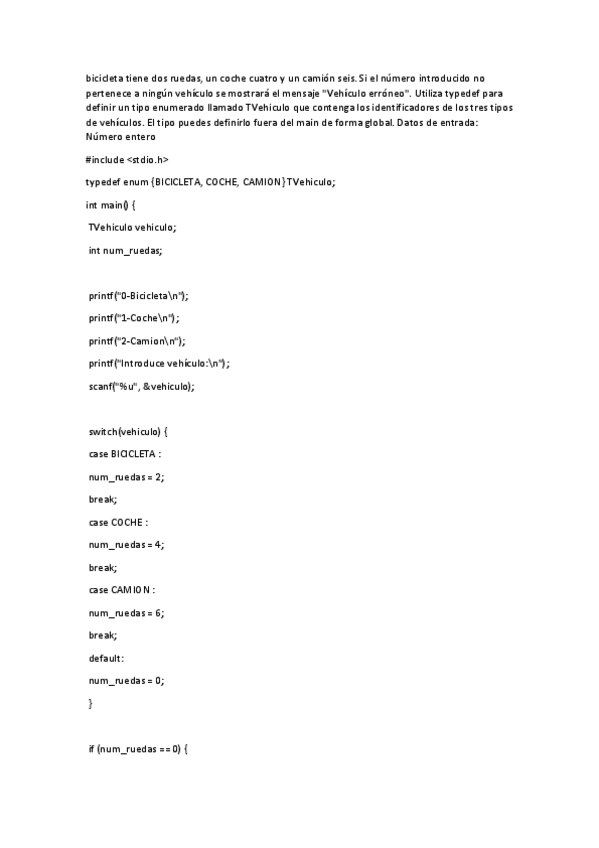 bicicleta tiene dos ruedas, un coche cuatro y un camión seis. Si el número introducido no pertenece a ningún vehículo se mostrará el mensaje "Vehículo erróneo". Utiliza typedef para definir un tipo enumerado llamado TVehiculo que contenga los identificadores de los tres tipos de vehículos. El tipo puedes definirlo fuera del main de forma global. Datos de entrada: Número entero

#include <stdio.h>

typedef enum {BICICLETA, COCHE, CAMION} TVehiculo;

int main() {

TVehiculo vehiculo;

int num_ruedas;

printf("0-Bicicleta\n");

printf("1-Coche\n");

printf("2-Camion\n");

printf("Introduce vehículo:\n");

scanf("%u", &vehiculo);

switch(vehiculo) {

case BICICLETA :

num_ruedas = 2;

break;

case COCHE :

num_ruedas = 4;

break;

case CAMION :

num_ruedas = 6;

break;

default:

num_ruedas = 0;

}

if (num_ruedas == 0) {